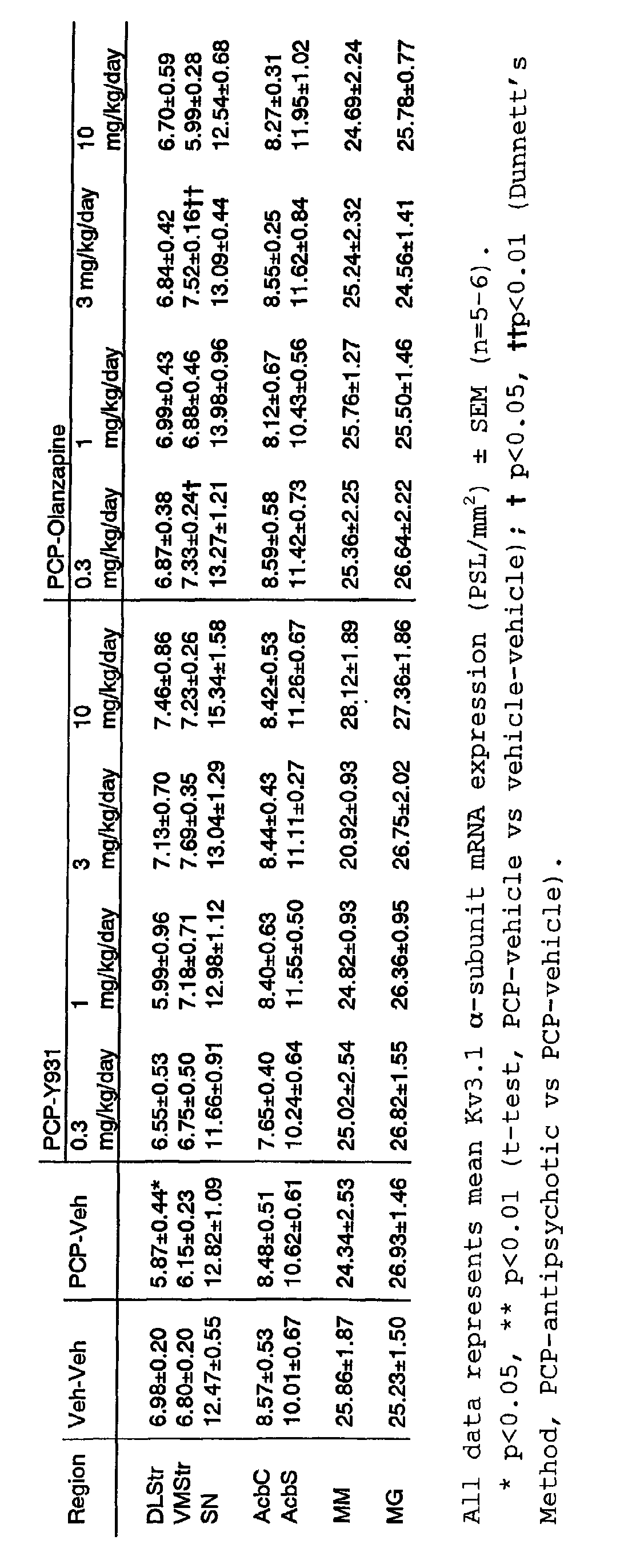 | Region | Veh-Veh | PCP-Veh | PCP-Y931 0.3 mg/kg/day | PCP-Y931 1 mg/kg/day | PCP-Y931 3 mg/kg/day | PCP-Y931 10 mg/kg/day | PCP-Olanzapine 0.3 mg/kg/day | PCP-Olanzapine 1 mg/kg/day | PCP-Olanzapine 3 mg/kg/day | PCP-Olanzapine 10 mg/kg/day |
|---|---|---|---|---|---|---|---|---|---|---|
| DLStr | 6.98±0.20 | 5.87±0.44* | 6.55±0.53 | 5.99±0.96 | 7.13±0.70 | 7.46±0.86 | 6.87±0.38 | 6.99±0.43 | 6.84±0.42 | 6.70±0.59 |
| VMStr | 6.80±0.20 | 6.15±0.23 | 6.75±0.50 | 7.18±0.71 | 7.69±0.35 | 7.23±0.26 | 7.33±0.24† | 6.88±0.46 | 7.52±0.16†† | 5.99±0.28 |
| SN | 12.47±0.55 | 12.82±1.09 | 11.66±0.91 | 12.98±1.12 | 13.04±1.29 | 15.34±1.58 | 13.27±1.21 | 13.98±0.96 | 13.09±0.44 | 12.54±0.68 |
| AcbC | 8.57±0.53 | 8.48±0.51 | 7.65±0.40 | 8.40±0.63 | 8.44±0.43 | 8.42±0.53 | 8.59±0.58 | 8.12±0.67 | 8.55±0.25 | 8.27±0.31 |
| AcbS | 10.01±0.67 | 10.62±0.61 | 10.24±0.64 | 11.55±0.50 | 11.11±0.27 | 11.26±0.67 | 11.42±0.73 | 10.43±0.56 | 11.62±0.84 | 11.95±1.02 |
| MM | 25.86±1.87 | 24.34±2.53 | 25.02±2.54 | 24.82±0.93 | 20.92±0.93 | 28.12±1.89 | 25.36±2.25 | 25.76±1.27 | 25.24±2.32 | 24.69±2.24 |
| MG | 25.23±1.50 | 26.93±1.46 | 26.82±1.55 | 26.36±0.95 | 26.75±2.02 | 27.36±1.86 | 26.64±2.22 | 25.50±1.46 | 24.56±1.41 | 25.78±0.77 |

All data represents mean Kv3.1 α-subunit mRNA expression (PSL/mm$^2$) ± SEM (n=5-6).

* p<0.05, ** p<0.01 (t-test, PCP-vehicle vs vehicle-vehicle); † p<0.05, ††p<0.01 (Dunnett's Method, PCP-antipsychotic vs PCP-vehicle).